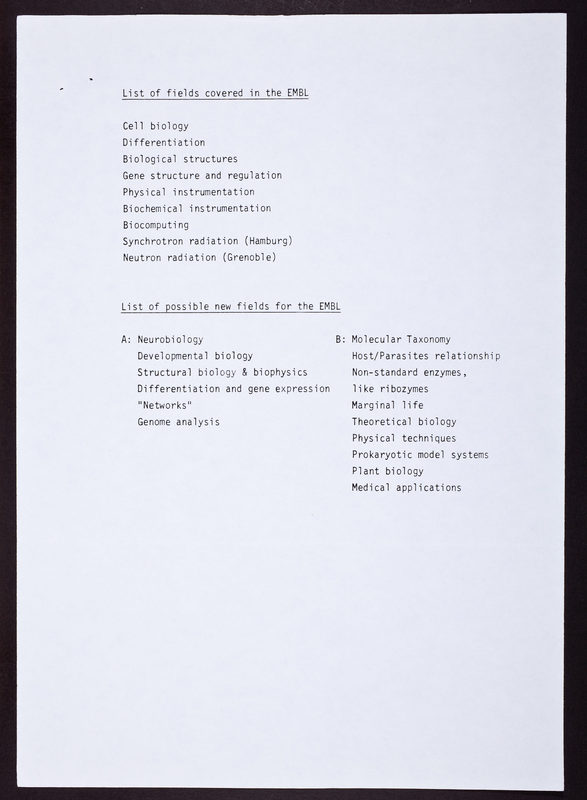 List of fields covered in the EMBL

Cell biology
Differentiation
Biological structures
Gene structure and regulation
Physical instrumentation
Biochemical instrumentation
Biocomputing
Synchrotron radiation (Hamburg)
Neutron radiation (Grenoble)

List of possible new fields for the EMBL

A: Neurobiology
Developmental biology
Structural biology & biophysics
Differentiation and gene expression
"Networks"
Genome analysis

B: Molecular Taxonomy
Host/Parasites relationship
Non-standard enzymes, like ribozymes
Marginal life
Theoretical biology
Physical techniques
Prokaryotic model systems
Plant biology
Medical applications